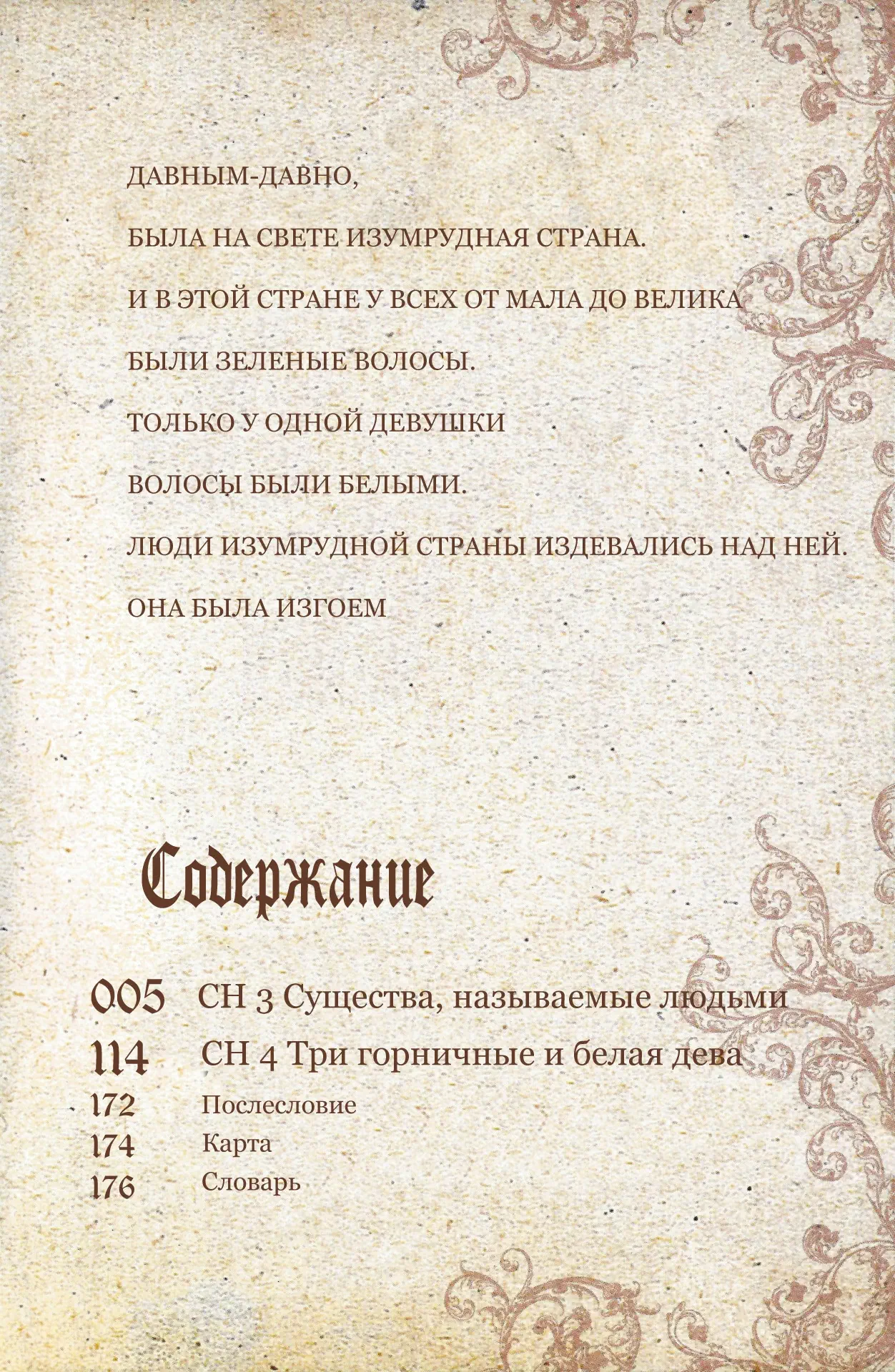 ДАВНЫМ-ДАВНО,

БЫЛА НА СВЕТЕ ИЗУМРУДНАЯ СТРАНА.

И В ЭТОЙ СТРАНЕ У ВСЕХ ОТ МАЛА ДО ВЕЛИКА

БЫЛИ ЗЕЛЕНЫЕ ВОЛОСЫ.

ТОЛЬКО У ОДНОЙ ДЕВУШКИ

ВОЛОСЫ БЫЛИ БЕЛЫМИ.

ЛЮДИ ИЗУМРУДНОЙ СТРАНЫ ИЗДЕВАЛИСЬ НАД НЕЙ.

ОНА БЫЛА ИЗГОЕМ

Содержание

005 CH 3 Существа, называемые людьми
114 CH 4 Три горничные и белая дева
172 Послесловие
174 Карта
176 Словарь